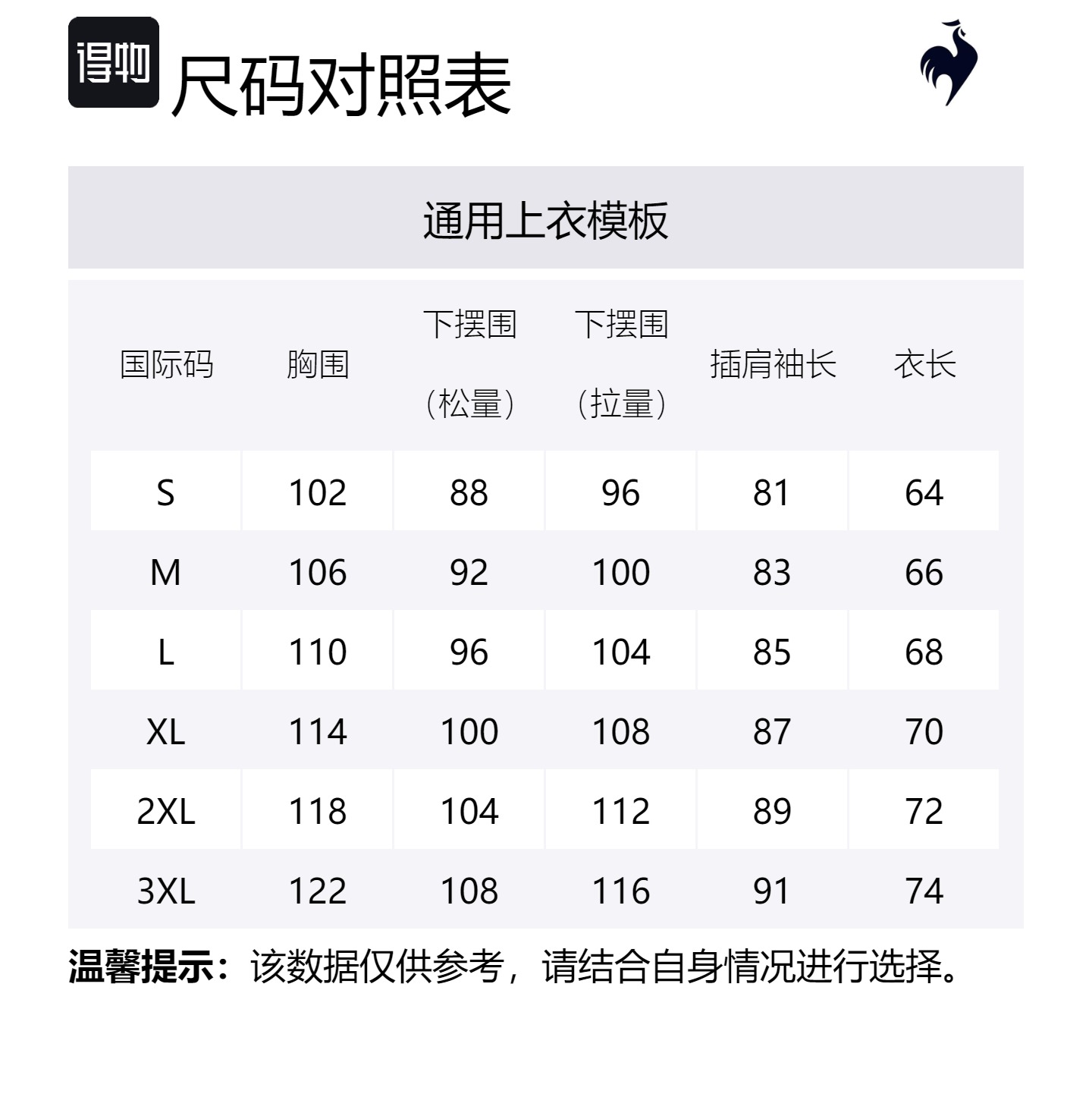 得物

尺码对照表

通用上衣模板

| 国际码 | 胸围 | 下摆围（松量） | 下摆围（拉量） | 插肩袖长 | 衣长 |
|---|---|---|---|---|---|
| S | 102 | 88 | 96 | 81 | 64 |
| M | 106 | 92 | 100 | 83 | 66 |
| L | 110 | 96 | 104 | 85 | 68 |
| XL | 114 | 100 | 108 | 87 | 70 |
| 2XL | 118 | 104 | 112 | 89 | 72 |
| 3XL | 122 | 108 | 116 | 91 | 74 |

温馨提示：该数据仅供参考，请结合自身情况进行选择。